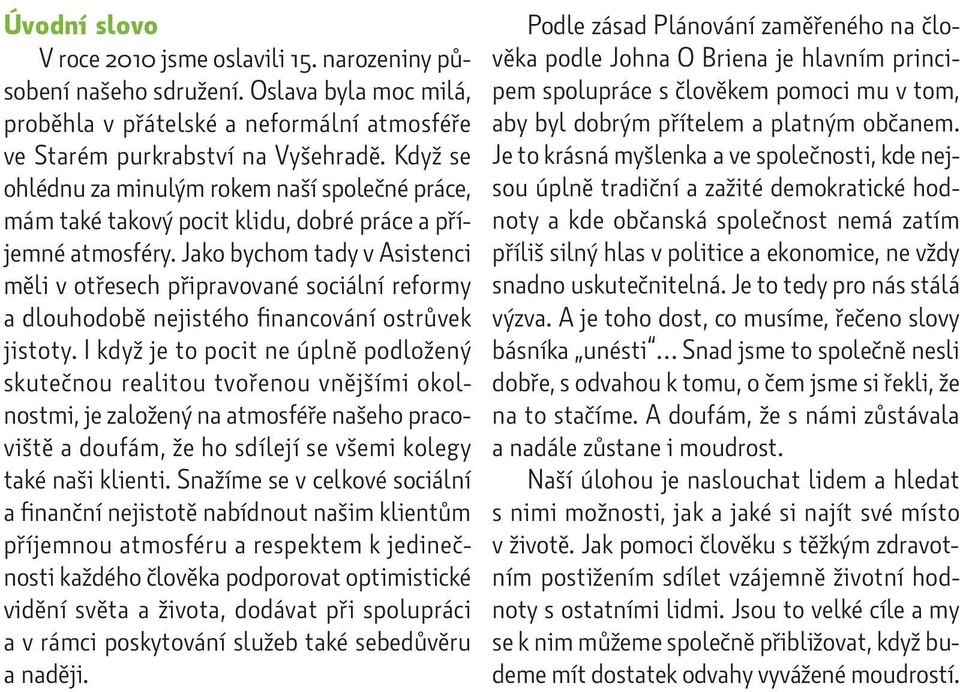 Úvodní slovo

V roce 2010 jsme oslavili 15. narozeniny působení našeho sdružení. Oslava byla moc milá, proběhla v přátelské a neformální atmosféře ve Starém purkrabství na Vyšehradě. Když se ohlédnu za minulým rokem naší společné práce, mám také takový pocit klidu, dobré práce a příjemné atmosféry. Jako bychom tady v Asistenci měli v otřesech připravované sociální reformy a dlouhodobě nejistého financování ostrůvek jistoty. I když je to pocit ne úplně podložený skutečnou realitou tvořenou vnějšími okolnostmi, je založený na atmosféře našeho pracoviště a doufám, že ho sdílejí se všemi kolegy také naši klienti. Snažíme se v celkové sociální a finanční nejistotě nabídnout našim klientům příjemnou atmosféru a respektem k jedinečnosti každého člověka podporovat optimistické vidění světa a života, dodávat při spolupráci a v rámci poskytování služeb také sebedůvěru a naději.

Podle zásad Plánování zaměřeného na člověka podle Johna O Briena je hlavním principem spolupráce s člověkem pomoci mu v tom, aby byl dobrým přítelem a platným občanem. Je to krásná myšlenka a ve společnosti, kde nejsou úplně tradiční a zažité demokratické hodnoty a kde občanská společnost nemá zatím příliš silný hlas v politice a ekonomice, ne vždy snadno uskutečnitelná. Je to tedy pro nás stálá výzva. A je toho dost, co musíme, řečeno slovy básníka „unésti“… Snad jsme to společně nesli dobře, s odvahou k tomu, o čem jsme si řekli, že na to stačíme. A doufám, že s námi zůstávala a nadále zůstane i moudrost.

Naší úlohou je naslouchat lidem a hledat s nimi možnosti, jak a jaké si najít své místo v životě. Jak pomoci člověku s těžkým zdravotním postižením sdílet vzájemně životní hodnoty s ostatními lidmi. Jsou to velké cíle a my se k nim můžeme společně přibližovat, když budeme mít dostatek odvahy vyvážené moudrostí.